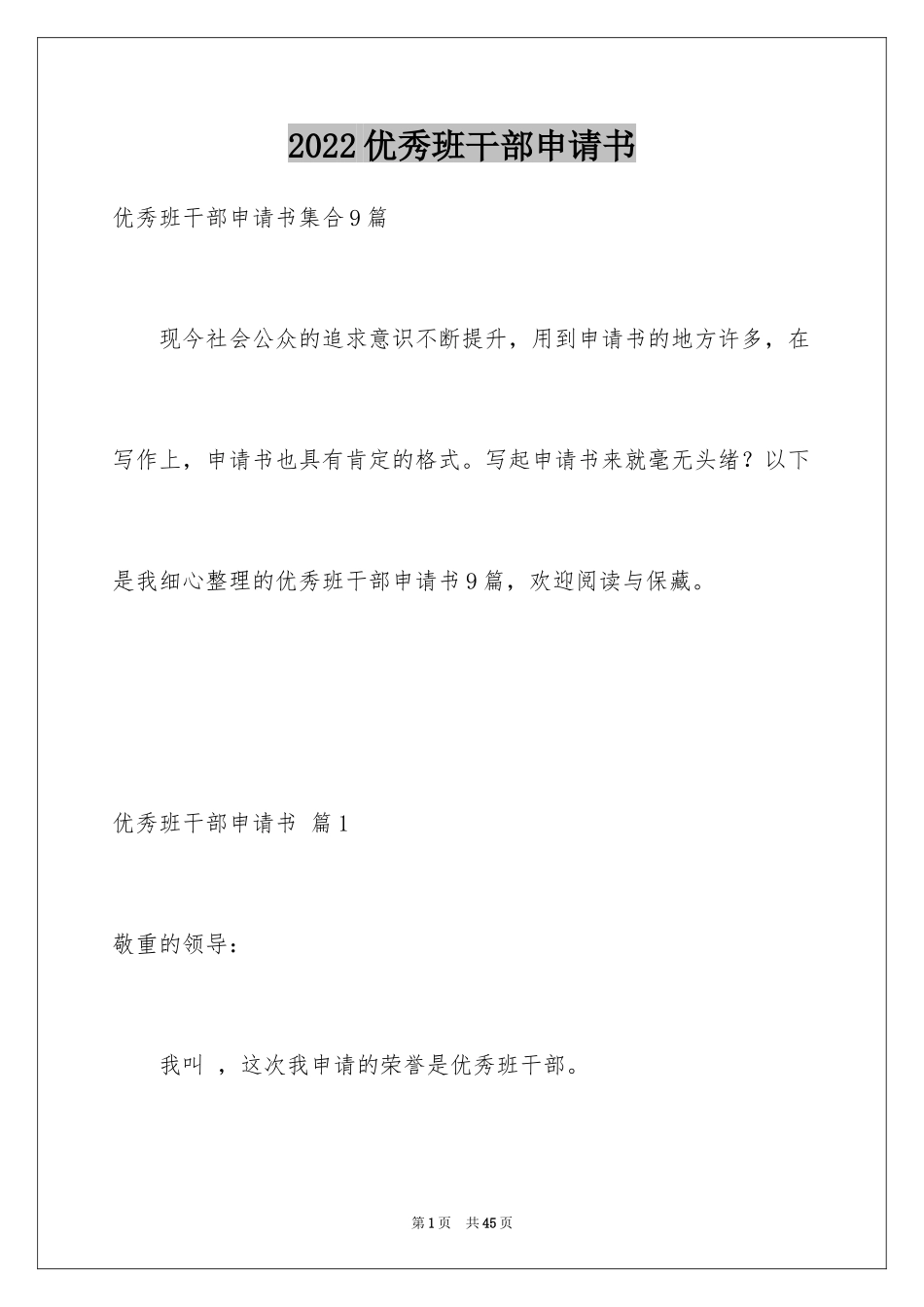 2022优秀班干部申请书

优秀班干部申请书集合9篇

现今社会公众的追求意识不断提升，用到申请书的地方许多，在写作上，申请书也具有肯定的格式。写起申请书来就毫无头绪？以下是我细心整理的优秀班干部申请书9篇，欢迎阅读与保藏。

优秀班干部申请书 篇1

敬重的领导：

我叫 ，这次我申请的荣誉是优秀班干部。

第1页 共45页